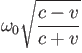 $\omega_0\sqrt{\frac{c-v}{c+v}}$